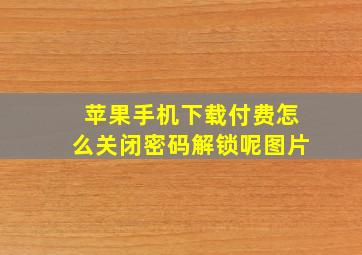 苹果手机下载付费怎么关闭密码解锁呢图片